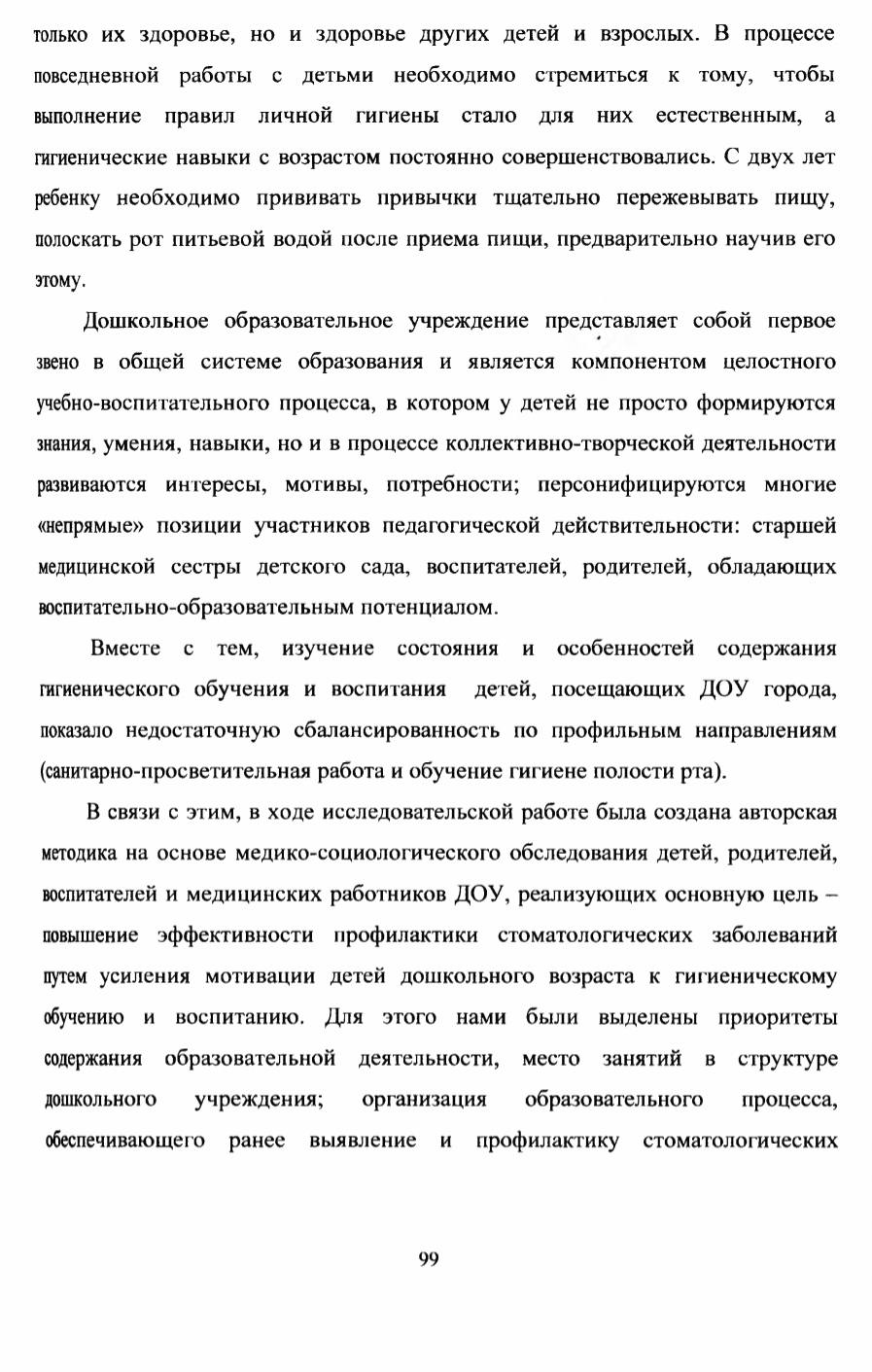 только их здоровье, но и здоровье других детей и взрослых. В процессе повседневной работы с детьми необходимо стремиться к тому, чтобы выполнение правил личной гигиены стало для них естественным, а гигиенические навыки с возрастом постоянно совершенствовались. С двух лет ребенку необходимо прививать привычки тщательно пережевывать пищу, полоскать рот питьевой водой после приема пищи, предварительно научив его этому.

Дошкольное образовательное учреждение представляет собой первое звено в общей системе образования и является компонентом целостного учебно-воспитательного процесса, в котором у детей не просто формируются знания, умения, навыки, но и в процессе коллективно-творческой деятельности развиваются интересы, мотивы, потребности; персонифицируются многие «непрямые» позиции участников педагогической действительности: старшей медицинской сестры детского сада, воспитателей, родителей, обладающих воспитательно-образовательным потенциалом.

Вместе с тем, изучение состояния и особенностей содержания гигиенического обучения и воспитания детей, посещающих ДОУ города, показало недостаточную сбалансированность по профильным направлениям (санитарно-просветительная работа и обучение гигиене полости рта).

В связи с этим, в ходе исследовательской работе была создана авторская методика на основе медико-социологического обследования детей, родителей, воспитателей и медицинских работников ДОУ, реализующих основную цель – повышение эффективности профилактики стоматологических заболеваний путем усиления мотивации детей дошкольного возраста к гигиеническому обучению и воспитанию. Для этого нами были выделены приоритеты содержания образовательной деятельности, место занятий в структуре дошкольного учреждения; организация образовательного процесса, обеспечивающего ранее выявление и профилактику стоматологических

99